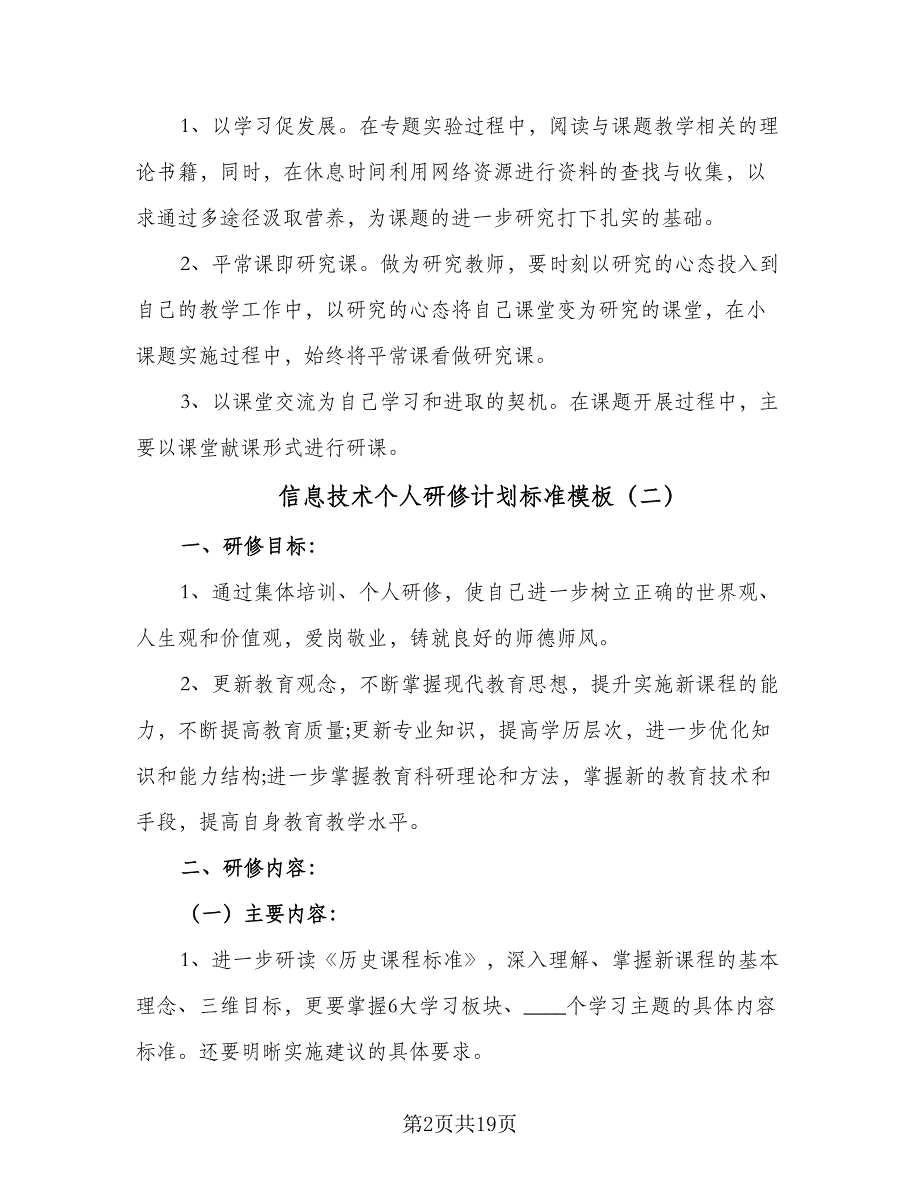 1、以学习促发展。在专题实验过程中，阅读与课题教学相关的理论书籍，同时，在休息时间利用网络资源进行资料的查找与收集，以求通过多途径汲取营养，为课题的进一步研究打下扎实的基础。

2、平常课即研究课。做为研究教师，要时刻以研究的心态投入到自己的教学工作中，以研究的心态将自己课堂变为研究的课堂，在小课题实施过程中，始终将平常课看做研究课。

3、以课堂交流为自己学习和进取的契机。在课题开展过程中，主要以课堂献课形式进行研课。

信息技术个人研修计划标准模板（二）

一、研修目标：

1、通过集体培训、个人研修，使自己进一步树立正确的世界观、人生观和价值观，爱岗敬业，铸就良好的师德师风。

2、更新教育观念，不断掌握现代教育思想，提升实施新课程的能力，不断提高教育质量;更新专业知识，提高学历层次，进一步优化知识和能力结构;进一步掌握教育科研理论和方法，掌握新的教育技术和手段，提高自身教育教学水平。

二、研修内容：

（一）主要内容：

1、进一步研读《历史课程标准》，深入理解、掌握新课程的基本理念、三维目标，更要掌握6大学习板块、____个学习主题的具体内容标准。还要明晰实施建议的具体要求。

第2页共19页